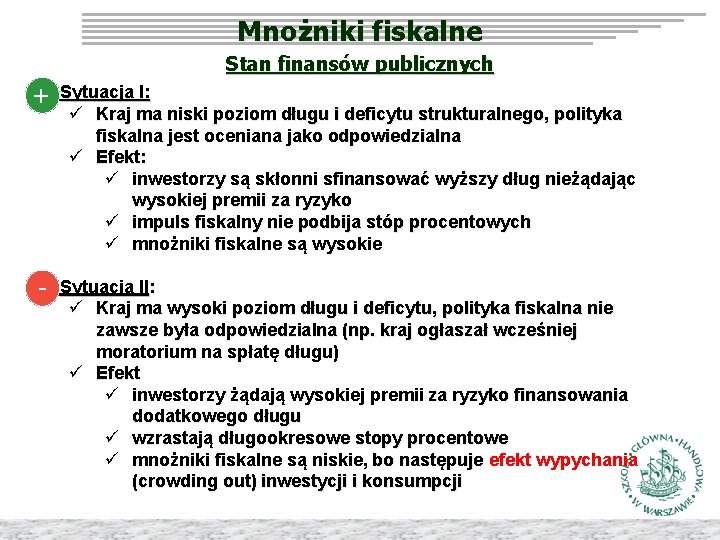 Mnożniki fiskalne

Stan finansów publicznych

+ Sytuacja I:
✓ Kraj ma niski poziom długu i deficytu strukturalnego, polityka fiskalna jest oceniana jako odpowiedzialna
✓ Efekt:
✓ inwestorzy są skłonni sfinansować wyższy dług nieżądając wysokiej premii za ryzyko
✓ impuls fiskalny nie podbija stóp procentowych
✓ mnożniki fiskalne są wysokie

- Sytuacja II:
✓ Kraj ma wysoki poziom długu i deficytu, polityka fiskalna nie zawsze była odpowiedzialna (np. kraj ogłaszał wcześniej moratorium na spłatę długu)
✓ Efekt
✓ inwestorzy żądają wysokiej premii za ryzyko finansowania dodatkowego długu
✓ wzrastają długookresowe stopy procentowe
✓ mnożniki fiskalne są niskie, bo następuje efekt wypychania (crowding out) inwestycji i konsumpcji

SZKOŁA GŁÓWNA HANDLOWA W WARSZAWIE